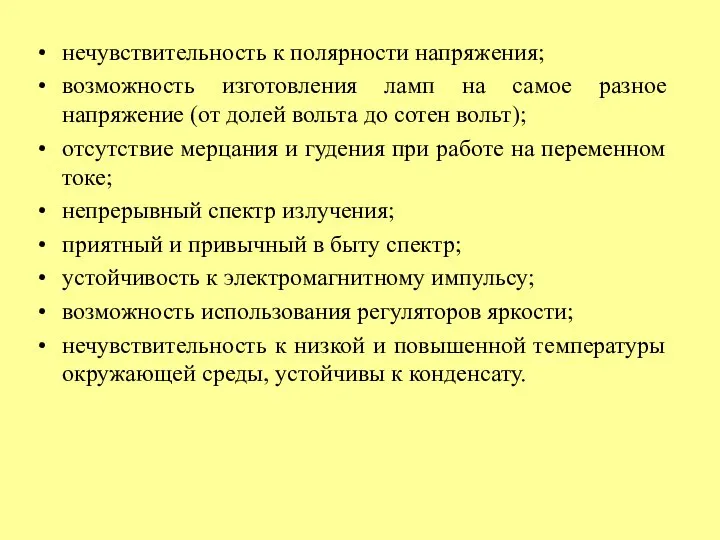 • нечувствительность к полярности напряжения;
• возможность изготовления ламп на самое разное напряжение (от долей вольта до сотен вольт);
• отсутствие мерцания и гудения при работе на переменном токе;
• непрерывный спектр излучения;
• приятный и привычный в быту спектр;
• устойчивость к электромагнитному импульсу;
• возможность использования регуляторов яркости;
• нечувствительность к низкой и повышенной температуры окружающей среды, устойчивы к конденсату.